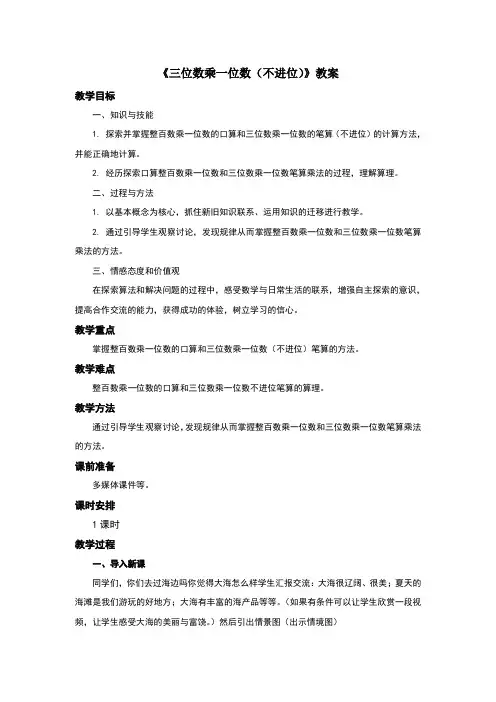 《三位数乘一位数（不进位）》教案

教学目标

一、知识与技能

1. 探索并掌握整百数乘一位数的口算和三位数乘一位数的笔算（不进位）的计算方法，并能正确地计算。

2. 经历探索口算整百数乘一位数和三位数乘一位数笔算乘法的过程，理解算理。

二、过程与方法

1. 以基本概念为核心，抓住新旧知识联系、运用知识的迁移进行教学。

2. 通过引导学生观察讨论，发现规律从而掌握整百数乘一位数和三位数乘一位数笔算乘法的方法。

三、情感态度和价值观

在探索算法和解决问题的过程中，感受数学与日常生活的联系，增强自主探索的意识、提高合作交流的能力，获得成功的体验，树立学习的信心。

教学重点

掌握整百数乘一位数的口算和三位数乘一位数（不进位）笔算的方法。

教学难点

整百数乘一位数的口算和三位数乘一位数不进位笔算的算理。

教学方法

通过引导学生观察讨论，发现规律从而掌握整百数乘一位数和三位数乘一位数笔算乘法的方法。

课前准备

多媒体课件等。

课时安排

1 课时

教学过程

一、导入新课

同学们，你们去过海边吗你觉得大海怎么样学生汇报交流：大海很辽阔、很美；夏天的海滩是我们游玩的好地方；大海有丰富的海产品等等。（如果有条件可以让学生欣赏一段视频，让学生感受大海的美丽与富饶。）然后引出情景图（出示情境图）